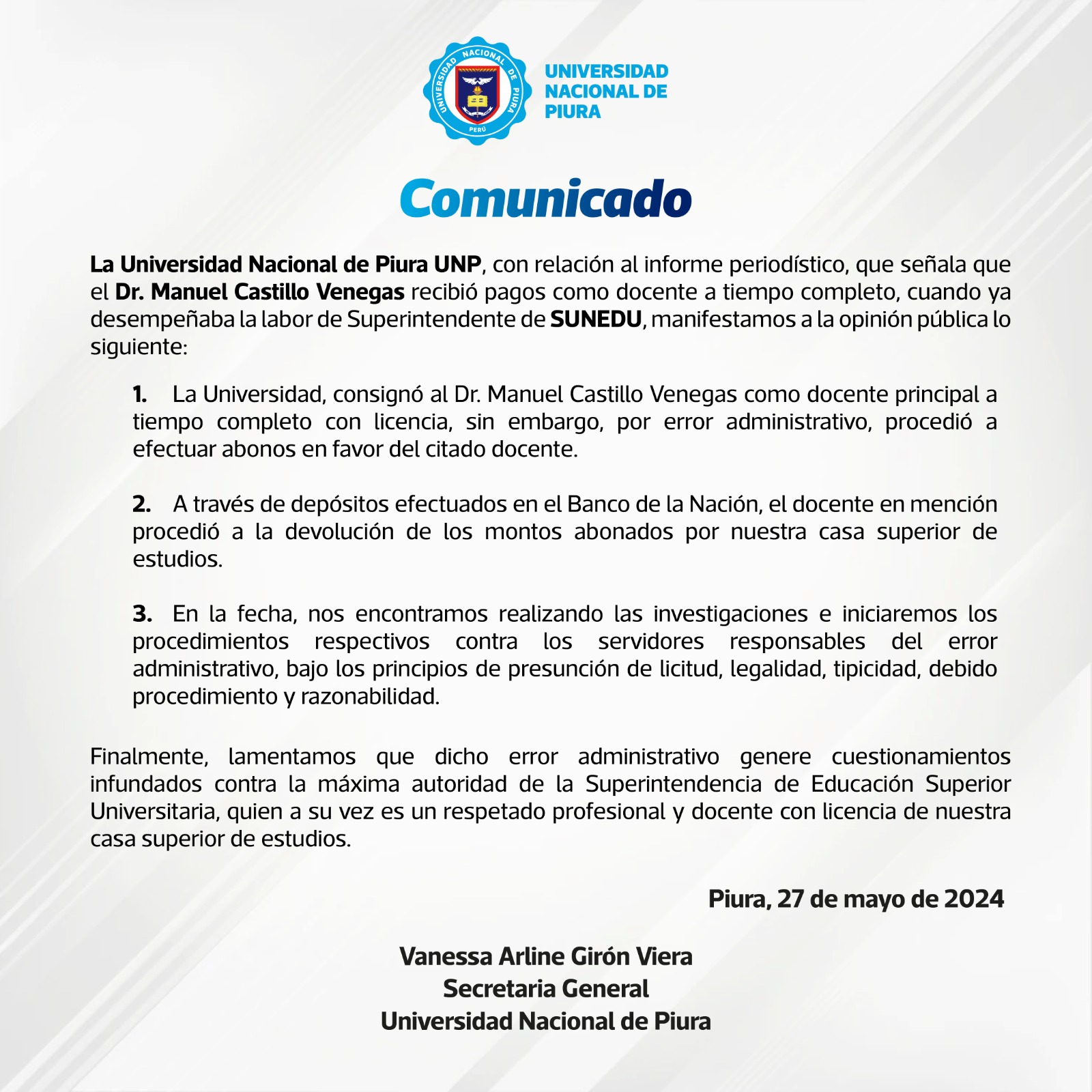 UNIVERSIDAD NACIONAL DE PIURA PERÚ

UNIVERSIDAD NACIONAL DE PIURA

Comunicado

La Universidad Nacional de Piura UNP, con relación al informe periodístico, que señala que el Dr. Manuel Castillo Venegas recibió pagos como docente a tiempo completo, cuando ya desempeñaba la labor de Superintendente de SUNEDU, manifestamos a la opinión pública lo siguiente:

1. La Universidad, consignó al Dr. Manuel Castillo Venegas como docente principal a tiempo completo con licencia, sin embargo, por error administrativo, procedió a efectuar abonos en favor del citado docente.

2. A través de depósitos efectuados en el Banco de la Nación, el docente en mención procedió a la devolución de los montos abonados por nuestra casa superior de estudios.

3. En la fecha, nos encontramos realizando las investigaciones e iniciaremos los procedimientos respectivos contra los servidores responsables del error administrativo, bajo los principios de presunción de licitud, legalidad, tipicidad, debido procedimiento y razonabilidad.

Finalmente, lamentamos que dicho error administrativo genere cuestionamientos infundados contra la máxima autoridad de la Superintendencia de Educación Superior Universitaria, quien a su vez es un respetado profesional y docente con licencia de nuestra casa superior de estudios.

Piura, 27 de mayo de 2024

Vanessa Arline Girón Viera
Secretaria General
Universidad Nacional de Piura